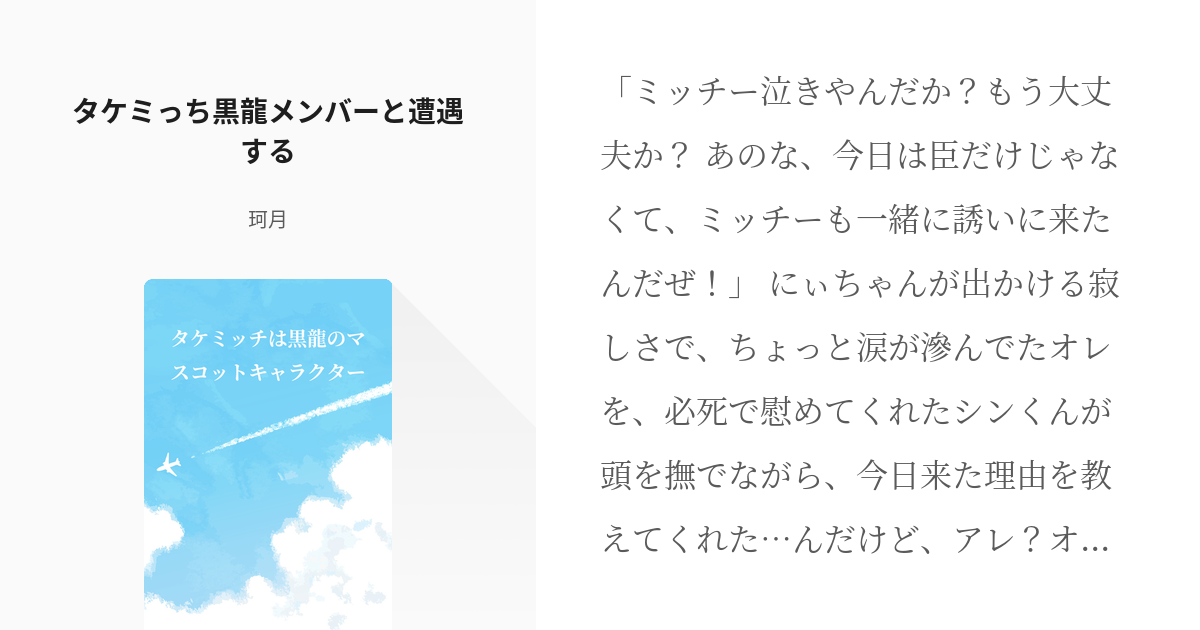 タケミっち黒龍メンバーと遭遇する

珂月

タケミッチは黒龍のマスコットキャラクター

「ミッチー泣きやんだか？もう大丈夫か？ あのな、今日は臣だけじゃなくて、ミッチーも一緒に誘いに来たんだぜ！」 にぃちゃんが出かける寂しさで、ちょっと涙が滲んでたオレを、必死で慰めてくれたシンくんが頭を撫でながら、今日来た理由を教えてくれた…んだけど、アレ？オ…